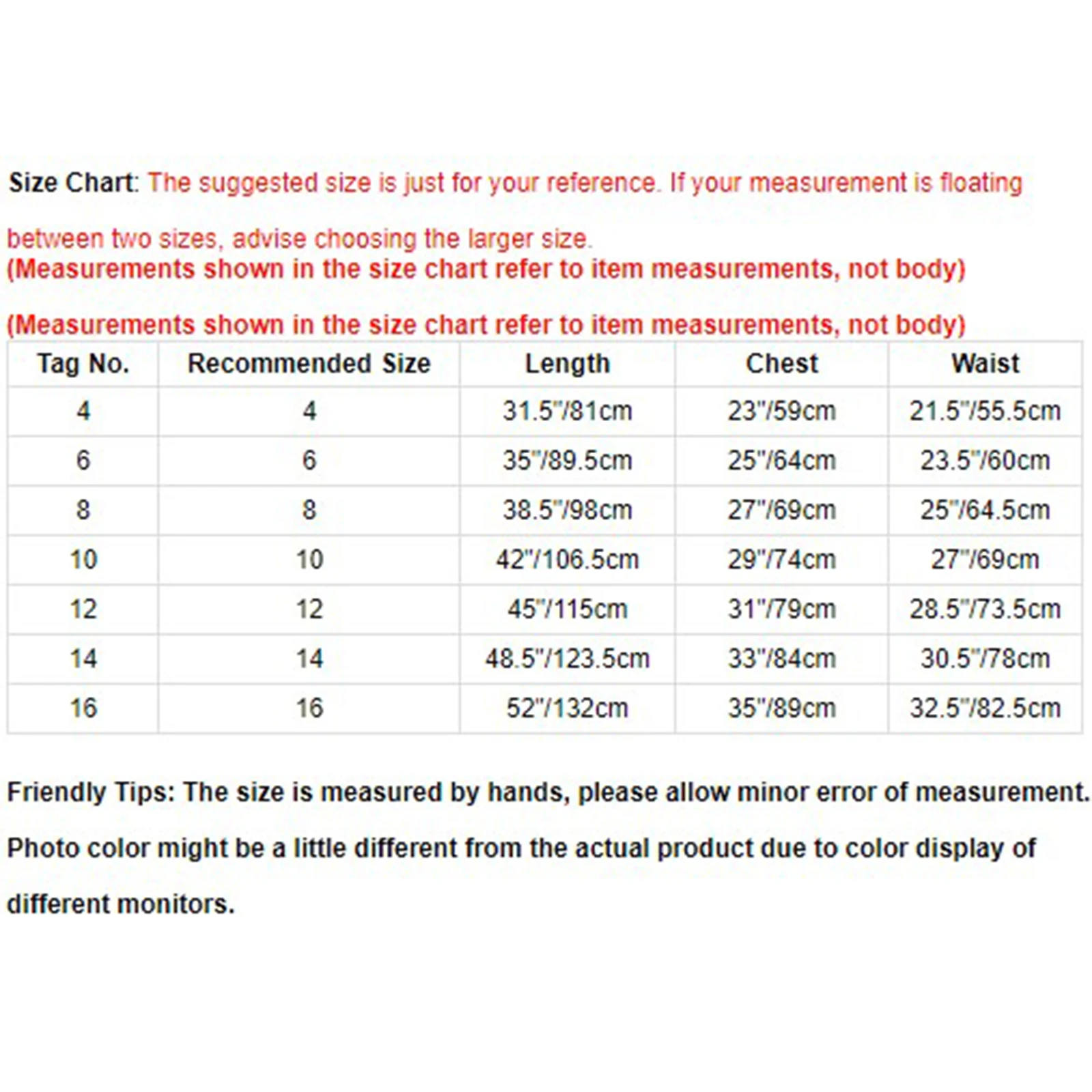 Size Chart: The suggested size is just for your reference. If your measurement is floating

between two sizes, advise choosing the larger size.
(Measurements shown in the size chart refer to item measurements, not body)

(Measurements shown in the size chart refer to item measurements, not body)

| Tag No. | Recommended Size | Length | Chest | Waist |
|---|---|---|---|---|
| 4 | 4 | 31.5"/81cm | 23"/59cm | 21.5"/55.5cm |
| 6 | 6 | 35"/89.5cm | 25"/64cm | 23.5"/60cm |
| 8 | 8 | 38.5"/98cm | 27"/69cm | 25"/64.5cm |
| 10 | 10 | 42"/106.5cm | 29"/74cm | 27"/69cm |
| 12 | 12 | 45"/115cm | 31"/79cm | 28.5"/73.5cm |
| 14 | 14 | 48.5"/123.5cm | 33"/84cm | 30.5"/78cm |
| 16 | 16 | 52"/132cm | 35"/89cm | 32.5"/82.5cm |

Friendly Tips: The size is measured by hands, please allow minor error of measurement.

Photo color might be a little different from the actual product due to color display of

different monitors.